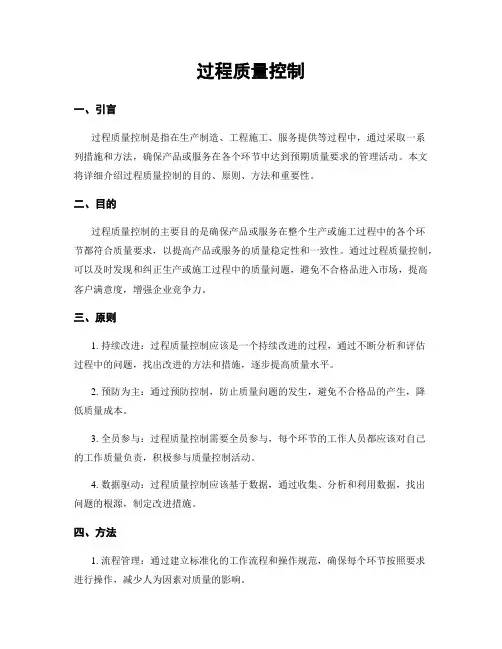 过程质量控制

一、引言

过程质量控制是指在生产制造、工程施工、服务提供等过程中，通过采取一系列措施和方法，确保产品或服务在各个环节中达到预期质量要求的管理活动。本文将详细介绍过程质量控制的目的、原则、方法和重要性。

二、目的

过程质量控制的主要目的是确保产品或服务在整个生产或施工过程中的各个环节都符合质量要求，以提高产品或服务的质量稳定性和一致性。通过过程质量控制，可以及时发现和纠正生产或施工过程中的质量问题，避免不合格品进入市场，提高客户满意度，增强企业竞争力。

三、原则

1. 持续改进：过程质量控制应该是一个持续改进的过程，通过不断分析和评估过程中的问题，找出改进的方法和措施，逐步提高质量水平。

2. 预防为主：通过预防控制，防止质量问题的发生，避免不合格品的产生，降低质量成本。

3. 全员参与：过程质量控制需要全员参与，每个环节的工作人员都应该对自己的工作质量负责，积极参与质量控制活动。

4. 数据驱动：过程质量控制应该基于数据，通过收集、分析和利用数据，找出问题的根源，制定改进措施。

四、方法

1. 流程管理：通过建立标准化的工作流程和操作规范，确保每个环节按照要求进行操作，减少人为因素对质量的影响。